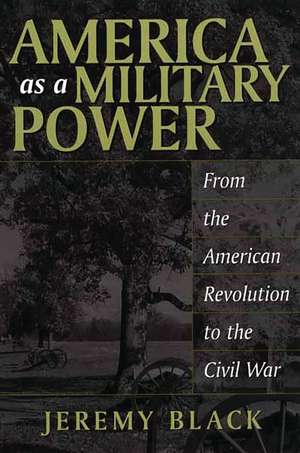 AMERICA as a MILITARY POWER

From the American Revolution to the Civil War

JEREMY BLACK